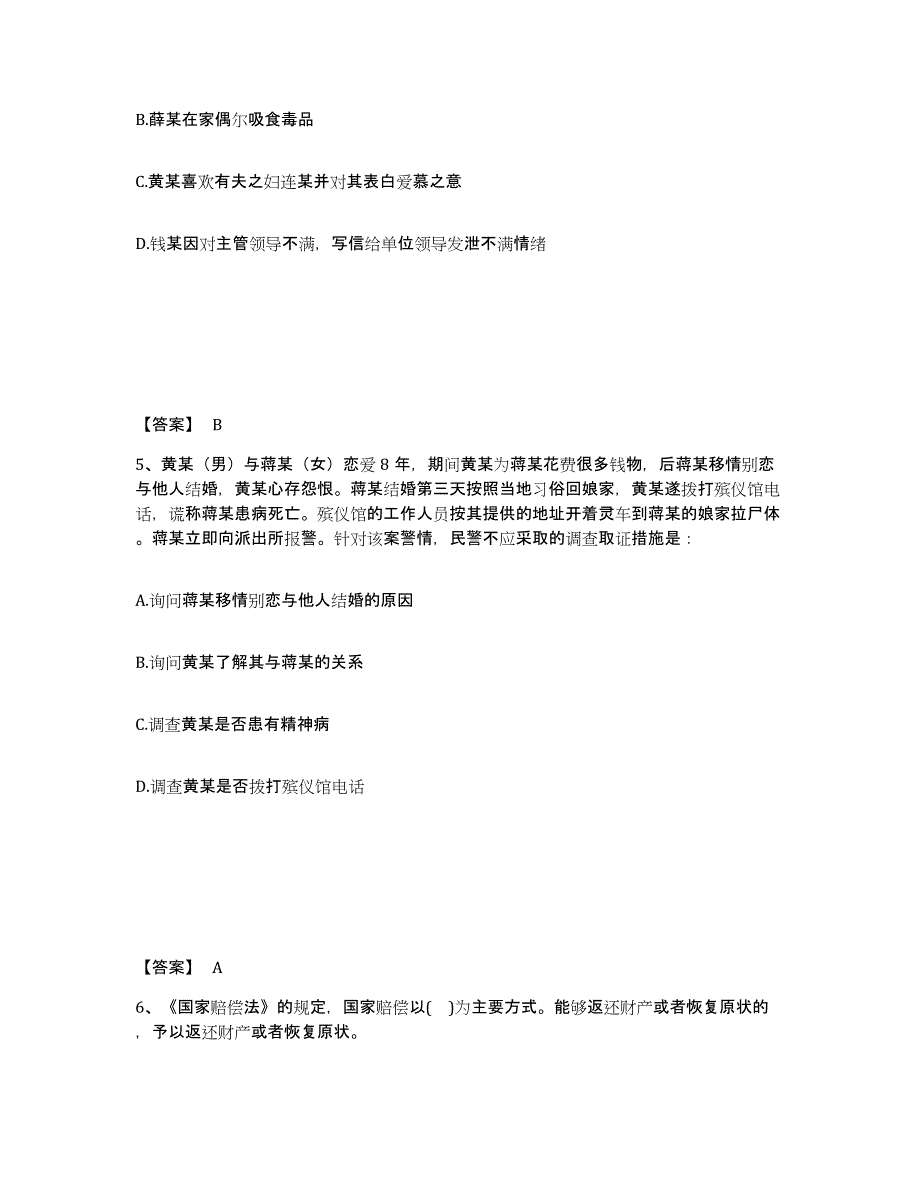 B.薛某在家偶尔吸食毒品

C.黄某喜欢有夫之妇连某并对其表白爱慕之意

D.钱某因对主管领导不满，写信给单位领导发泄不满情绪

【答案】 B

5、黄某（男）与蒋某（女）恋爱 8 年，期间黄某为蒋某花费很多钱物，后蒋某移情别恋与他人结婚，黄某心存怨恨。蒋某结婚第三天按照当地习俗回娘家，黄某遂拨打殡仪馆电话，谎称蒋某患病死亡。殡仪馆的工作人员按其提供的地址开着灵车到蒋某的娘家拉尸体。蒋某立即向派出所报警。针对该案警情，民警不应采取的调查取证措施是：

A.询问蒋某移情别恋与他人结婚的原因

B.询问黄某了解其与蒋某的关系

C.调查黄某是否患有精神病

D.调查黄某是否拨打殡仪馆电话

【答案】 A

6、《国家赔偿法》的规定，国家赔偿以( )为主要方式。能够返还财产或者恢复原状的，予以返还财产或者恢复原状。